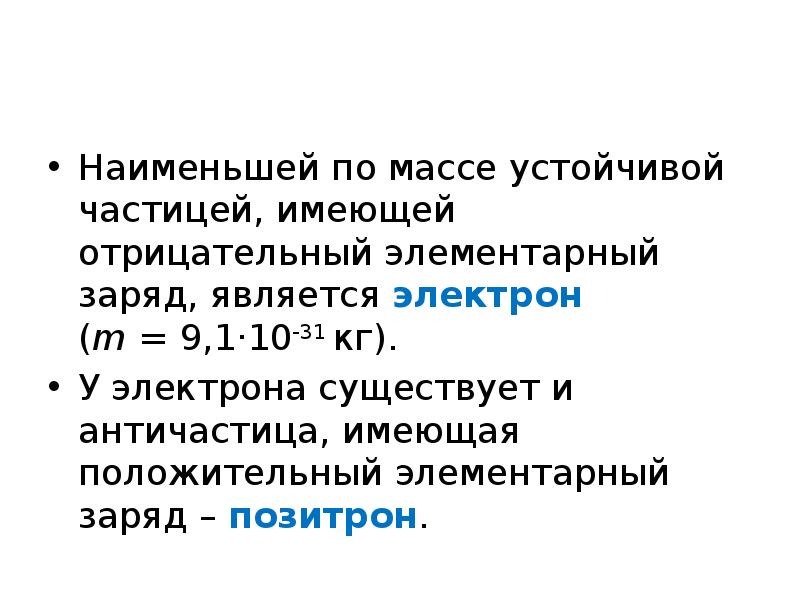 • Наименьшей по массе устойчивой частицей, имеющей отрицательный элементарный заряд, является электрон ($m = 9{,}1 \cdot 10^{-31}$ кг).

• У электрона существует и античастица, имеющая положительный элементарный заряд – позитрон.